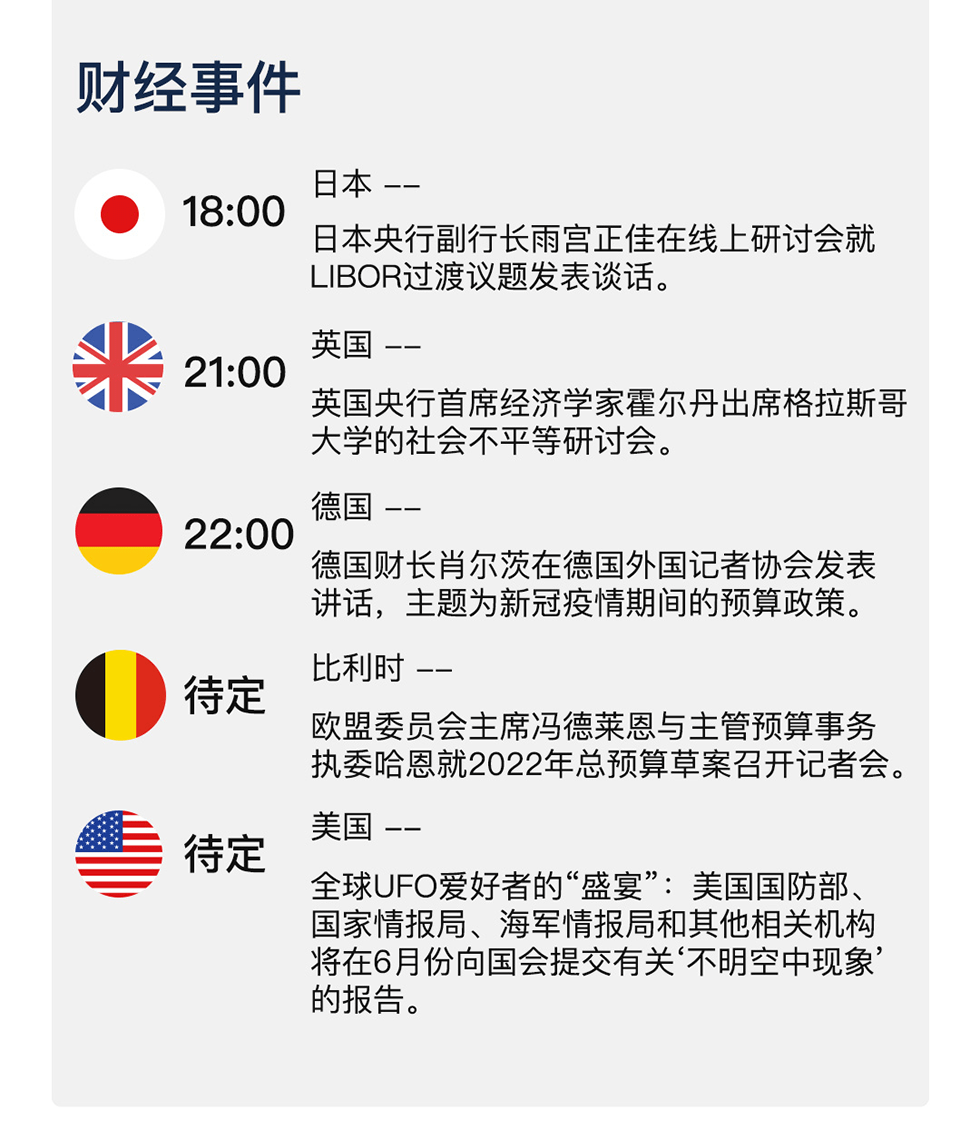 财经事件

18:00

日本 ——

日本央行副行长雨宫正佳在线上研讨会就LIBOR过渡议题发表谈话。

21:00

英国 ——

英国央行首席经济学家霍尔丹出席格拉斯哥大学的社会不平等研讨会。

22:00

德国 ——

德国财长肖尔茨在德国外国记者协会发表讲话，主题为新冠疫情期间的预算政策。

待定

比利时 ——

欧盟委员会主席冯德莱恩与主管预算事务执委哈恩就2022年总预算草案召开记者会。

待定

美国 ——

全球UFO爱好者的“盛宴”：美国国防部、国家情报局、海军情报局和其他相关机构将在6月份向国会提交有关‘不明空中现象’的报告。